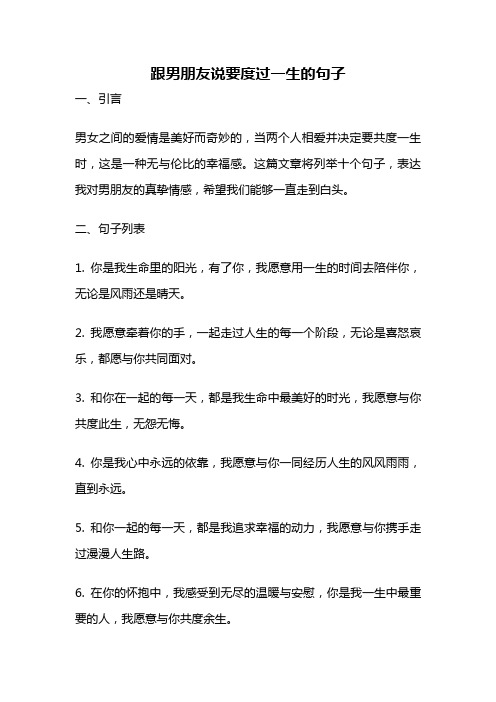 跟男朋友说要度过一生的句子

一、引言

男女之间的爱情是美好而奇妙的，当两个人相爱并决定要共度一生时，这是一种无与伦比的幸福感。这篇文章将列举十个句子，表达我对男朋友的真挚情感，希望我们能够一直走到白头。

二、句子列表

1. 你是我生命里的阳光，有了你，我愿意用一生的时间去陪伴你，无论是风雨还是晴天。

2. 我愿意牵着你的手，一起走过人生的每一个阶段，无论是喜怒哀乐，都愿与你共同面对。

3. 和你在一起的每一天，都是我生命中最美好的时光，我愿意与你共度此生，无怨无悔。

4. 你是我心中永远的依靠，我愿意与你一同经历人生的风风雨雨，直到永远。

5. 和你一起的每一天，都是我追求幸福的动力，我愿意与你携手走过漫漫人生路。

6. 在你的怀抱中，我感受到无尽的温暖与安慰，你是我一生中最重要的人，我愿意与你共度余生。